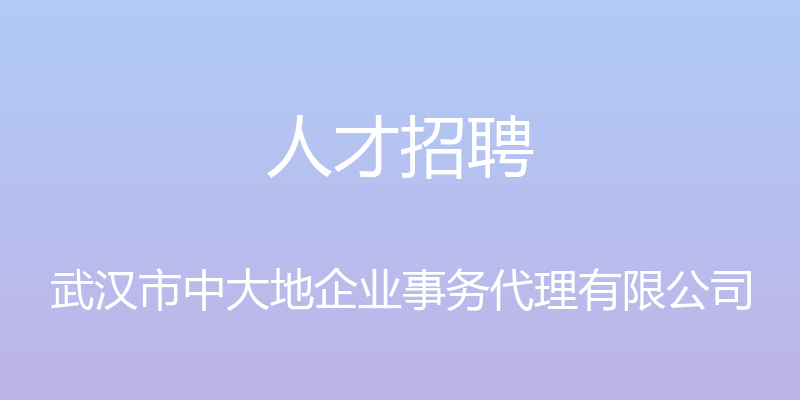 人才招聘

武汉市中大地企业事务代理有限公司